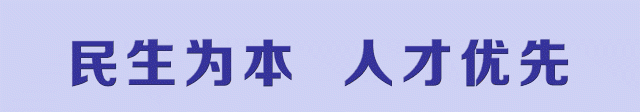 民生为本 人才优先